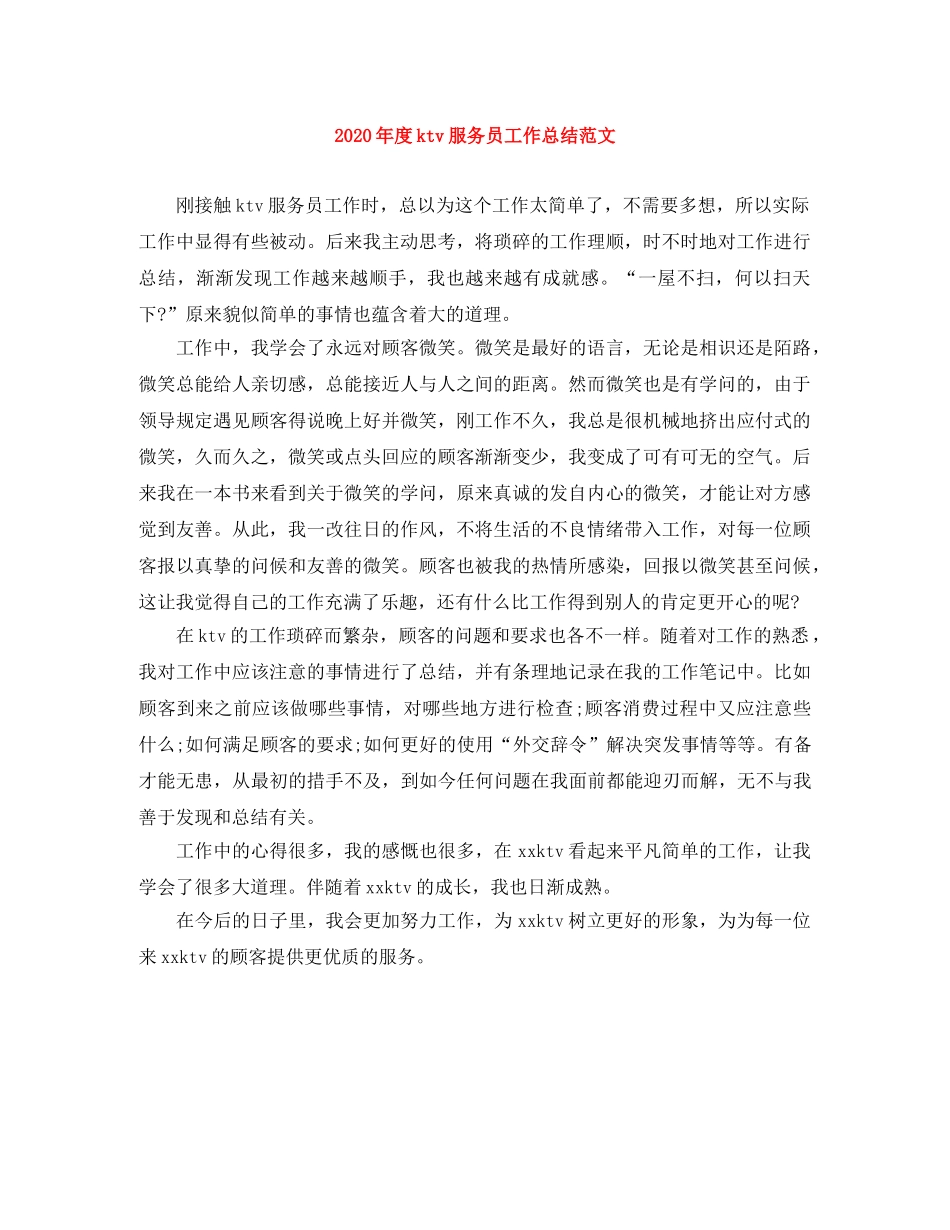 2020年度ktv服务员工作总结范文

刚接触ktv服务员工作时，总以为这个工作太简单了，不需要多想，所以实际工作中显得有些被动。后来我主动思考，将琐碎的工作理顺，时不时地对工作进行总结，渐渐发现工作越来越顺手，我也越来越有成就感。“一屋不扫，何以扫天下?”原来貌似简单的事情也蕴含着大的道理。

工作中，我学会了永远对顾客微笑。微笑是最好的语言，无论是相识还是陌路，微笑总能给人亲切感，总能接近人与人之间的距离。然而微笑也是有学问的，由于领导规定遇见顾客得说晚上好并微笑，刚工作不久，我总是很机械地挤出应付式的微笑，久而久之，微笑或点头回应的顾客渐渐变少，我变成了可有可无的空气。后来我在一本书来看到关于微笑的学问，原来真诚的发自内心的微笑，才能让对方感觉到友善。从此，我一改往日的作风，不将生活的不良情绪带入工作，对每一位顾客报以真挚的问候和友善的微笑。顾客也被我的热情所感染，回报以微笑甚至问候，这让我觉得自己的工作充满了乐趣，还有什么比工作得到别人的肯定更开心的呢?

在ktv的工作琐碎而繁杂，顾客的问题和要求也各不一样。随着对工作的熟悉，我对工作中应该注意的事情进行了总结，并有条理地记录在我的工作笔记中。比如顾客到来之前应该做哪些事情，对哪些地方进行检查;顾客消费过程中又应注意些什么;如何满足顾客的要求;如何更好的使用“外交辞令”解决突发事情等等。有备才能无患，从最初的措手不及，到如今任何问题在我面前都能迎刃而解，无不与我善于发现和总结有关。

工作中的心得很多，我的感慨也很多，在xxktv看起来平凡简单的工作，让我学会了很多大道理。伴随着xxktv的成长，我也日渐成熟。

在今后的日子里，我会更加努力工作，为xxktv树立更好的形象，为为每一位来xxktv的顾客提供更优质的服务。